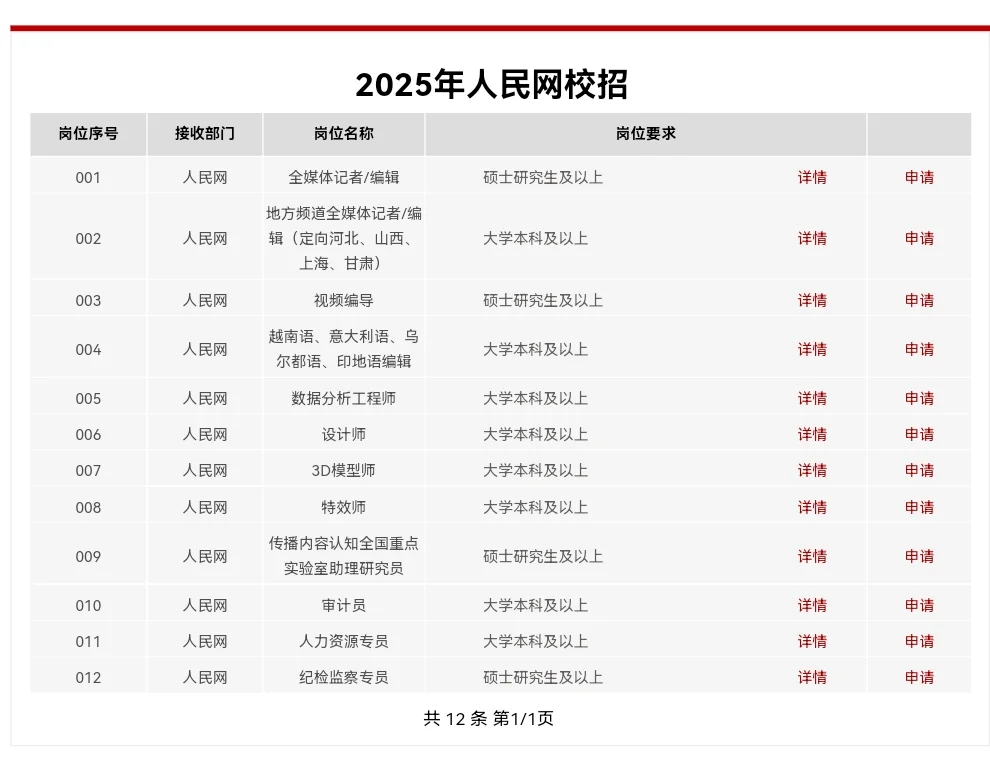 2025年人民网校招

| 岗位序号 | 接收部门 | 岗位名称 | 岗位要求 | | |
|---|---|---|---|---|---|
| 001 | 人民网 | 全媒体记者/编辑 | 硕士研究生及以上 | 详情 | 申请 |
| 002 | 人民网 | 地方频道全媒体记者/编辑（定向河北、山西、上海、甘肃） | 大学本科及以上 | 详情 | 申请 |
| 003 | 人民网 | 视频编导 | 硕士研究生及以上 | 详情 | 申请 |
| 004 | 人民网 | 越南语、意大利语、乌尔都语、印地语编辑 | 大学本科及以上 | 详情 | 申请 |
| 005 | 人民网 | 数据分析工程师 | 大学本科及以上 | 详情 | 申请 |
| 006 | 人民网 | 设计师 | 大学本科及以上 | 详情 | 申请 |
| 007 | 人民网 | 3D模型师 | 大学本科及以上 | 详情 | 申请 |
| 008 | 人民网 | 特效师 | 大学本科及以上 | 详情 | 申请 |
| 009 | 人民网 | 传播内容认知全国重点实验室助理研究员 | 硕士研究生及以上 | 详情 | 申请 |
| 010 | 人民网 | 审计员 | 大学本科及以上 | 详情 | 申请 |
| 011 | 人民网 | 人力资源专员 | 大学本科及以上 | 详情 | 申请 |
| 012 | 人民网 | 纪检监察专员 | 硕士研究生及以上 | 详情 | 申请 |

共 12 条 第1/1页